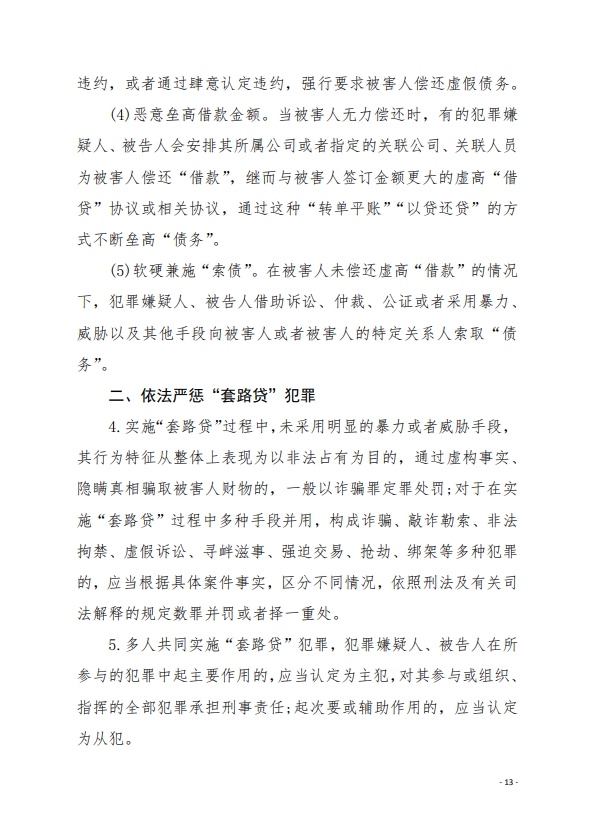 违约，或者通过肆意认定违约，强行要求被害人偿还虚假债务。

(4)恶意垒高借款金额。当被害人无力偿还时，有的犯罪嫌疑人、被告人会安排其所属公司或者指定的关联公司、关联人员为被害人偿还“借款”，继而与被害人签订金额更大的虚高“借贷”协议或相关协议，通过这种“转单平账”“以贷还贷”的方式不断垒高“债务”。

(5)软硬兼施“索债”。在被害人未偿还虚高“借款”的情况下，犯罪嫌疑人、被告人借助诉讼、仲裁、公证或者采用暴力、威胁以及其他手段向被害人或者被害人的特定关系人索取“债务”。

二、依法严惩“套路贷”犯罪

4.实施“套路贷”过程中，未采用明显的暴力或者威胁手段，其行为特征从整体上表现为以非法占有为目的，通过虚构事实、隐瞒真相骗取被害人财物的，一般以诈骗罪定罪处罚；对于在实施“套路贷”过程中多种手段并用，构成诈骗、敲诈勒索、非法拘禁、虚假诉讼、寻衅滋事、强迫交易、抢劫、绑架等多种犯罪的，应当根据具体案件事实，区分不同情况，依照刑法及有关司法解释的规定数罪并罚或者择一重处。

5.多人共同实施“套路贷”犯罪，犯罪嫌疑人、被告人在所参与的犯罪中起主要作用的，应当认定为主犯，对其参与或组织、指挥的全部犯罪承担刑事责任；起次要或辅助作用的，应当认定为从犯。

- 13 -